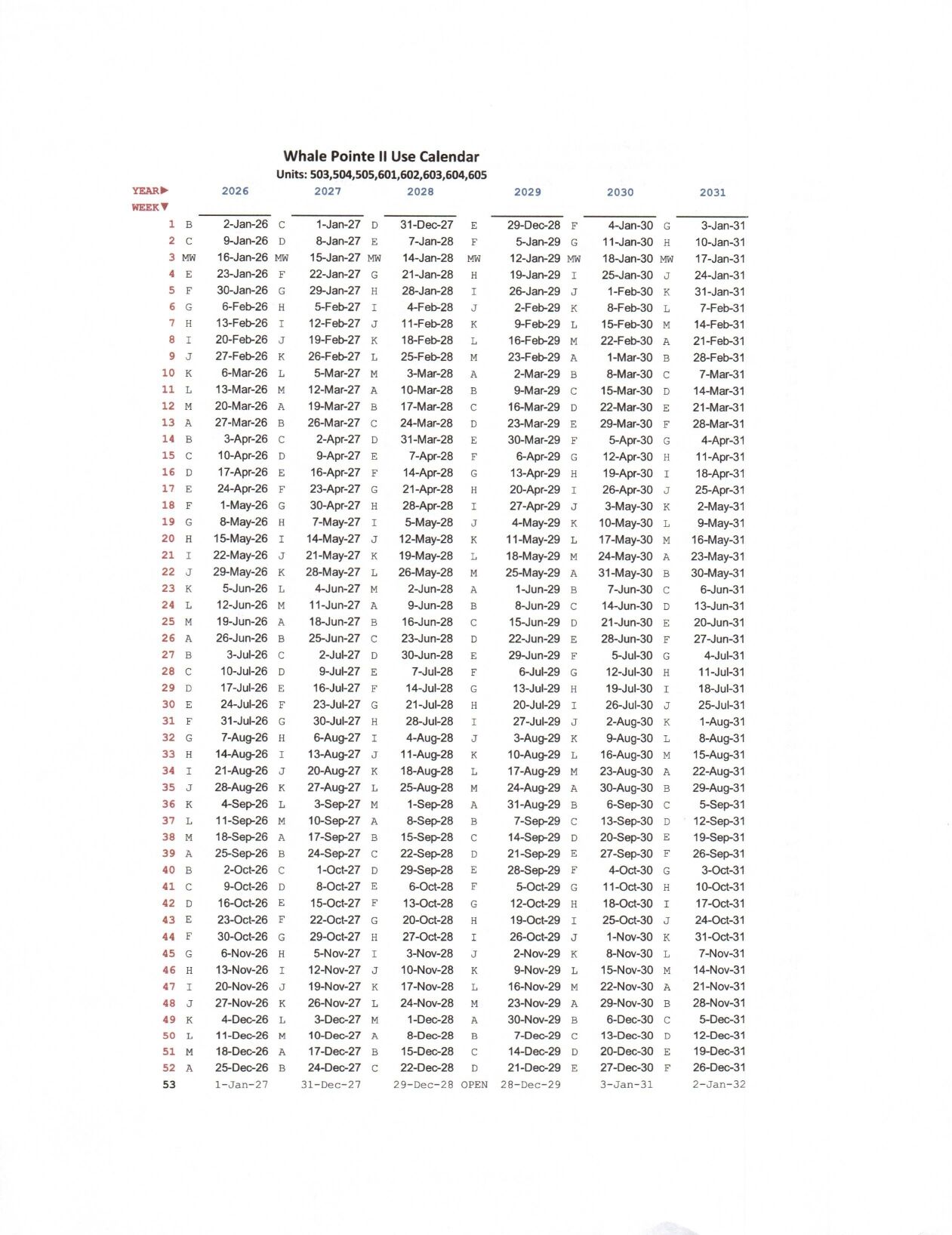 Whale Pointe II Use Calendar
Units: 503,504,505,601,602,603,604,605

| YEAR▶ WEEK▼ | | 2026 | | 2027 | | 2028 | | 2029 | | 2030 | | 2031 |
|---|---|---|---|---|---|---|---|---|---|---|---|---|
| 1 | B | 2-Jan-26 | C | 1-Jan-27 | D | 31-Dec-27 | E | 29-Dec-28 | F | 4-Jan-30 | G | 3-Jan-31 |
| 2 | C | 9-Jan-26 | D | 8-Jan-27 | E | 7-Jan-28 | F | 5-Jan-29 | G | 11-Jan-30 | H | 10-Jan-31 |
| 3 | MW | 16-Jan-26 | MW | 15-Jan-27 | MW | 14-Jan-28 | MW | 12-Jan-29 | MW | 18-Jan-30 | MW | 17-Jan-31 |
| 4 | E | 23-Jan-26 | F | 22-Jan-27 | G | 21-Jan-28 | H | 19-Jan-29 | I | 25-Jan-30 | J | 24-Jan-31 |
| 5 | F | 30-Jan-26 | G | 29-Jan-27 | H | 28-Jan-28 | I | 26-Jan-29 | J | 1-Feb-30 | K | 31-Jan-31 |
| 6 | G | 6-Feb-26 | H | 5-Feb-27 | I | 4-Feb-28 | J | 2-Feb-29 | K | 8-Feb-30 | L | 7-Feb-31 |
| 7 | H | 13-Feb-26 | I | 12-Feb-27 | J | 11-Feb-28 | K | 9-Feb-29 | L | 15-Feb-30 | M | 14-Feb-31 |
| 8 | I | 20-Feb-26 | J | 19-Feb-27 | K | 18-Feb-28 | L | 16-Feb-29 | M | 22-Feb-30 | A | 21-Feb-31 |
| 9 | J | 27-Feb-26 | K | 26-Feb-27 | L | 25-Feb-28 | M | 23-Feb-29 | A | 1-Mar-30 | B | 28-Feb-31 |
| 10 | K | 6-Mar-26 | L | 5-Mar-27 | M | 3-Mar-28 | A | 2-Mar-29 | B | 8-Mar-30 | C | 7-Mar-31 |
| 11 | L | 13-Mar-26 | M | 12-Mar-27 | A | 10-Mar-28 | B | 9-Mar-29 | C | 15-Mar-30 | D | 14-Mar-31 |
| 12 | M | 20-Mar-26 | A | 19-Mar-27 | B | 17-Mar-28 | C | 16-Mar-29 | D | 22-Mar-30 | E | 21-Mar-31 |
| 13 | A | 27-Mar-26 | B | 26-Mar-27 | C | 24-Mar-28 | D | 23-Mar-29 | E | 29-Mar-30 | F | 28-Mar-31 |
| 14 | B | 3-Apr-26 | C | 2-Apr-27 | D | 31-Mar-28 | E | 30-Mar-29 | F | 5-Apr-30 | G | 4-Apr-31 |
| 15 | C | 10-Apr-26 | D | 9-Apr-27 | E | 7-Apr-28 | F | 6-Apr-29 | G | 12-Apr-30 | H | 11-Apr-31 |
| 16 | D | 17-Apr-26 | E | 16-Apr-27 | F | 14-Apr-28 | G | 13-Apr-29 | H | 19-Apr-30 | I | 18-Apr-31 |
| 17 | E | 24-Apr-26 | F | 23-Apr-27 | G | 21-Apr-28 | H | 20-Apr-29 | I | 26-Apr-30 | J | 25-Apr-31 |
| 18 | F | 1-May-26 | G | 30-Apr-27 | H | 28-Apr-28 | I | 27-Apr-29 | J | 3-May-30 | K | 2-May-31 |
| 19 | G | 8-May-26 | H | 7-May-27 | I | 5-May-28 | J | 4-May-29 | K | 10-May-30 | L | 9-May-31 |
| 20 | H | 15-May-26 | I | 14-May-27 | J | 12-May-28 | K | 11-May-29 | L | 17-May-30 | M | 16-May-31 |
| 21 | I | 22-May-26 | J | 21-May-27 | K | 19-May-28 | L | 18-May-29 | M | 24-May-30 | A | 23-May-31 |
| 22 | J | 29-May-26 | K | 28-May-27 | L | 26-May-28 | M | 25-May-29 | A | 31-May-30 | B | 30-May-31 |
| 23 | K | 5-Jun-26 | L | 4-Jun-27 | M | 2-Jun-28 | A | 1-Jun-29 | B | 7-Jun-30 | C | 6-Jun-31 |
| 24 | L | 12-Jun-26 | M | 11-Jun-27 | A | 9-Jun-28 | B | 8-Jun-29 | C | 14-Jun-30 | D | 13-Jun-31 |
| 25 | M | 19-Jun-26 | A | 18-Jun-27 | B | 16-Jun-28 | C | 15-Jun-29 | D | 21-Jun-30 | E | 20-Jun-31 |
| 26 | A | 26-Jun-26 | B | 25-Jun-27 | C | 23-Jun-28 | D | 22-Jun-29 | E | 28-Jun-30 | F | 27-Jun-31 |
| 27 | B | 3-Jul-26 | C | 2-Jul-27 | D | 30-Jun-28 | E | 29-Jun-29 | F | 5-Jul-30 | G | 4-Jul-31 |
| 28 | C | 10-Jul-26 | D | 9-Jul-27 | E | 7-Jul-28 | F | 6-Jul-29 | G | 12-Jul-30 | H | 11-Jul-31 |
| 29 | D | 17-Jul-26 | E | 16-Jul-27 | F | 14-Jul-28 | G | 13-Jul-29 | H | 19-Jul-30 | I | 18-Jul-31 |
| 30 | E | 24-Jul-26 | F | 23-Jul-27 | G | 21-Jul-28 | H | 20-Jul-29 | I | 26-Jul-30 | J | 25-Jul-31 |
| 31 | F | 31-Jul-26 | G | 30-Jul-27 | H | 28-Jul-28 | I | 27-Jul-29 | J | 2-Aug-30 | K | 1-Aug-31 |
| 32 | G | 7-Aug-26 | H | 6-Aug-27 | I | 4-Aug-28 | J | 3-Aug-29 | K | 9-Aug-30 | L | 8-Aug-31 |
| 33 | H | 14-Aug-26 | I | 13-Aug-27 | J | 11-Aug-28 | K | 10-Aug-29 | L | 16-Aug-30 | M | 15-Aug-31 |
| 34 | I | 21-Aug-26 | J | 20-Aug-27 | K | 18-Aug-28 | L | 17-Aug-29 | M | 23-Aug-30 | A | 22-Aug-31 |
| 35 | J | 28-Aug-26 | K | 27-Aug-27 | L | 25-Aug-28 | M | 24-Aug-29 | A | 30-Aug-30 | B | 29-Aug-31 |
| 36 | K | 4-Sep-26 | L | 3-Sep-27 | M | 1-Sep-28 | A | 31-Aug-29 | B | 6-Sep-30 | C | 5-Sep-31 |
| 37 | L | 11-Sep-26 | M | 10-Sep-27 | A | 8-Sep-28 | B | 7-Sep-29 | C | 13-Sep-30 | D | 12-Sep-31 |
| 38 | M | 18-Sep-26 | A | 17-Sep-27 | B | 15-Sep-28 | C | 14-Sep-29 | D | 20-Sep-30 | E | 19-Sep-31 |
| 39 | A | 25-Sep-26 | B | 24-Sep-27 | C | 22-Sep-28 | D | 21-Sep-29 | E | 27-Sep-30 | F | 26-Sep-31 |
| 40 | B | 2-Oct-26 | C | 1-Oct-27 | D | 29-Sep-28 | E | 28-Sep-29 | F | 4-Oct-30 | G | 3-Oct-31 |
| 41 | C | 9-Oct-26 | D | 8-Oct-27 | E | 6-Oct-28 | F | 5-Oct-29 | G | 11-Oct-30 | H | 10-Oct-31 |
| 42 | D | 16-Oct-26 | E | 15-Oct-27 | F | 13-Oct-28 | G | 12-Oct-29 | H | 18-Oct-30 | I | 17-Oct-31 |
| 43 | E | 23-Oct-26 | F | 22-Oct-27 | G | 20-Oct-28 | H | 19-Oct-29 | I | 25-Oct-30 | J | 24-Oct-31 |
| 44 | F | 30-Oct-26 | G | 29-Oct-27 | H | 27-Oct-28 | I | 26-Oct-29 | J | 1-Nov-30 | K | 31-Oct-31 |
| 45 | G | 6-Nov-26 | H | 5-Nov-27 | I | 3-Nov-28 | J | 2-Nov-29 | K | 8-Nov-30 | L | 7-Nov-31 |
| 46 | H | 13-Nov-26 | I | 12-Nov-27 | J | 10-Nov-28 | K | 9-Nov-29 | L | 15-Nov-30 | M | 14-Nov-31 |
| 47 | I | 20-Nov-26 | J | 19-Nov-27 | K | 17-Nov-28 | L | 16-Nov-29 | M | 22-Nov-30 | A | 21-Nov-31 |
| 48 | J | 27-Nov-26 | K | 26-Nov-27 | L | 24-Nov-28 | M | 23-Nov-29 | A | 29-Nov-30 | B | 28-Nov-31 |
| 49 | K | 4-Dec-26 | L | 3-Dec-27 | M | 1-Dec-28 | A | 30-Nov-29 | B | 6-Dec-30 | C | 5-Dec-31 |
| 50 | L | 11-Dec-26 | M | 10-Dec-27 | A | 8-Dec-28 | B | 7-Dec-29 | C | 13-Dec-30 | D | 12-Dec-31 |
| 51 | M | 18-Dec-26 | A | 17-Dec-27 | B | 15-Dec-28 | C | 14-Dec-29 | D | 20-Dec-30 | E | 19-Dec-31 |
| 52 | A | 25-Dec-26 | B | 24-Dec-27 | C | 22-Dec-28 | D | 21-Dec-29 | E | 27-Dec-30 | F | 26-Dec-31 |
| 53 | | 1-Jan-27 | | 31-Dec-27 | | 29-Dec-28 | OPEN | 28-Dec-29 | | 3-Jan-31 | | 2-Jan-32 |